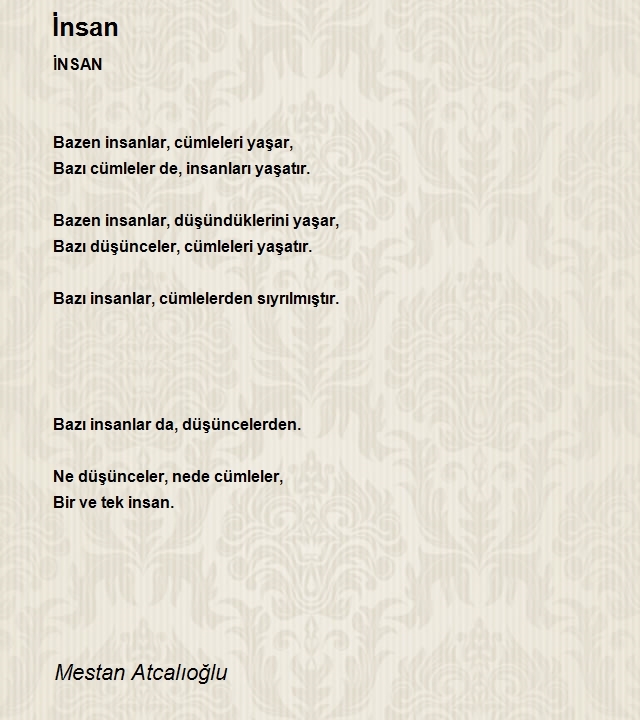 İnsan

İNSAN

Bazen insanlar, cümleleri yaşar,
Bazı cümleler de, insanları yaşatır.

Bazen insanlar, düşündüklerini yaşar,
Bazı düşünceler, cümleleri yaşatır.

Bazı insanlar, cümlelerden sıyrılmıştır.

Bazı insanlar da, düşüncelerden.

Ne düşünceler, nede cümleler,
Bir ve tek insan.

Mestan Atcalıoğlu